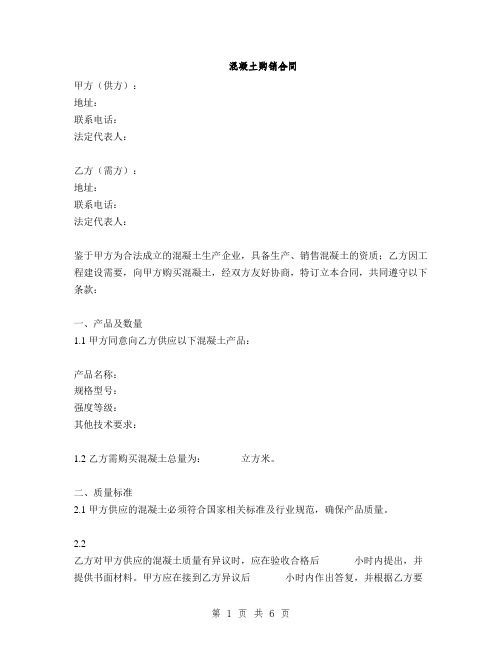 混凝土购销合同

甲方（供方）：
地址：
联系电话：
法定代表人：

乙方（需方）：
地址：
联系电话：
法定代表人：

鉴于甲方为合法成立的混凝土生产企业，具备生产、销售混凝土的资质；乙方因工程建设需要，向甲方购买混凝土，经双方友好协商，特订立本合同，共同遵守以下条款：

一、产品及数量
1.1 甲方同意向乙方供应以下混凝土产品：

产品名称：
规格型号：
强度等级：
其他技术要求：

1.2 乙方需购买混凝土总量为：　　　立方米。

二、质量标准
2.1 甲方供应的混凝土必须符合国家相关标准及行业规范，确保产品质量。

2.2
乙方对甲方供应的混凝土质量有异议时，应在验收合格后　　　小时内提出，并提供书面材料。甲方应在接到乙方异议后　　　小时内作出答复，并根据乙方要

第 1 页 共 6 页